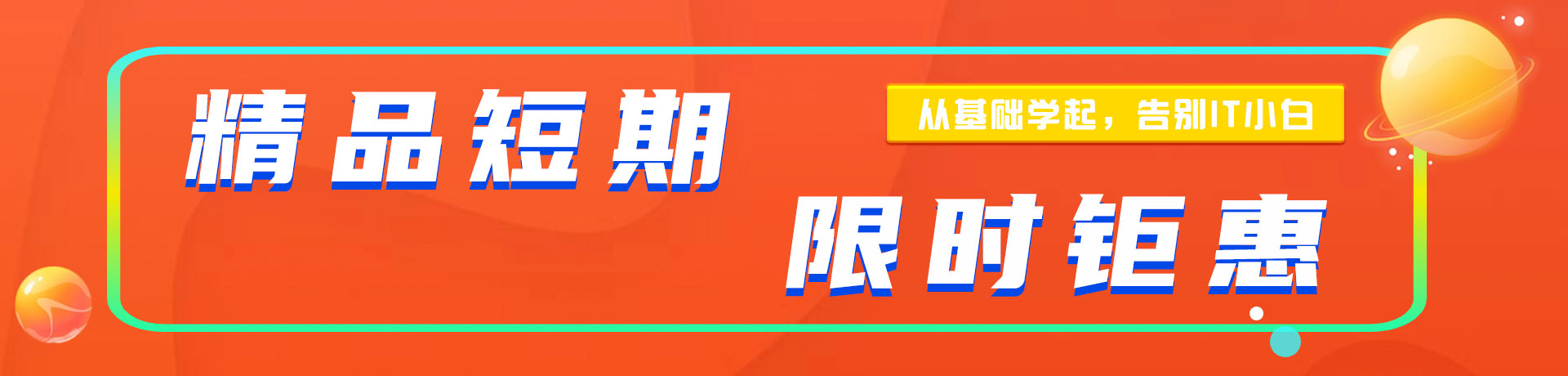 精品短期

从基础学起，告别IT小白

限时钜惠